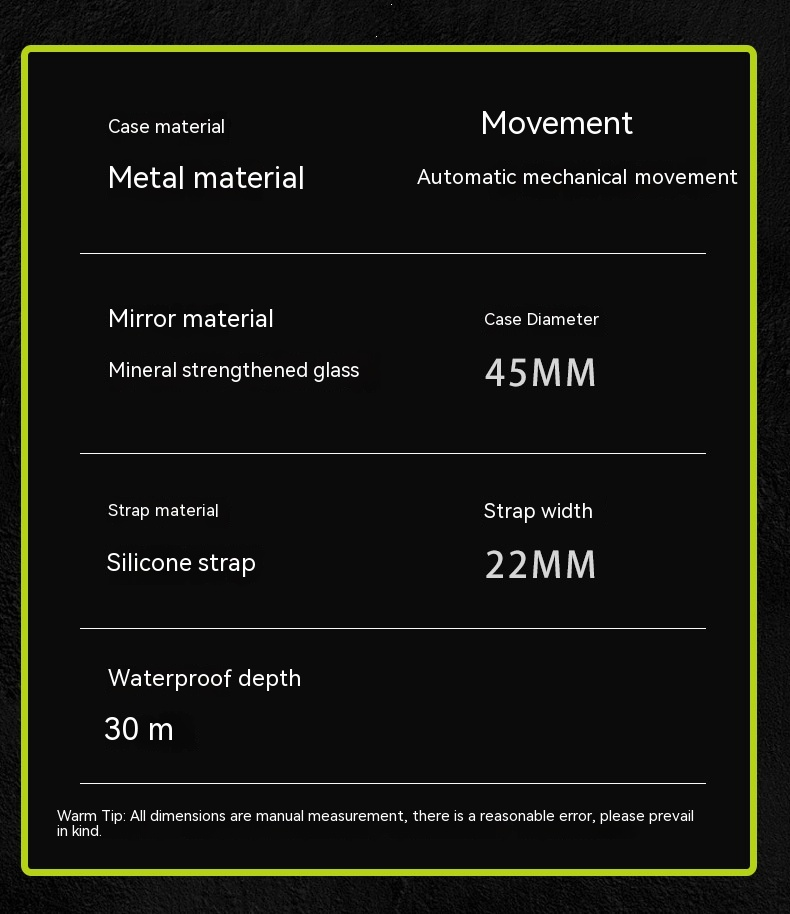 Case material
Metal material

Movement
Automatic mechanical movement

Mirror material
Mineral strengthened glass

Case Diameter
45MM

Strap material
Silicone strap

Strap width
22MM

Waterproof depth
30 m

Warm Tip: All dimensions are manual measurement, there is a reasonable error, please prevail in kind.